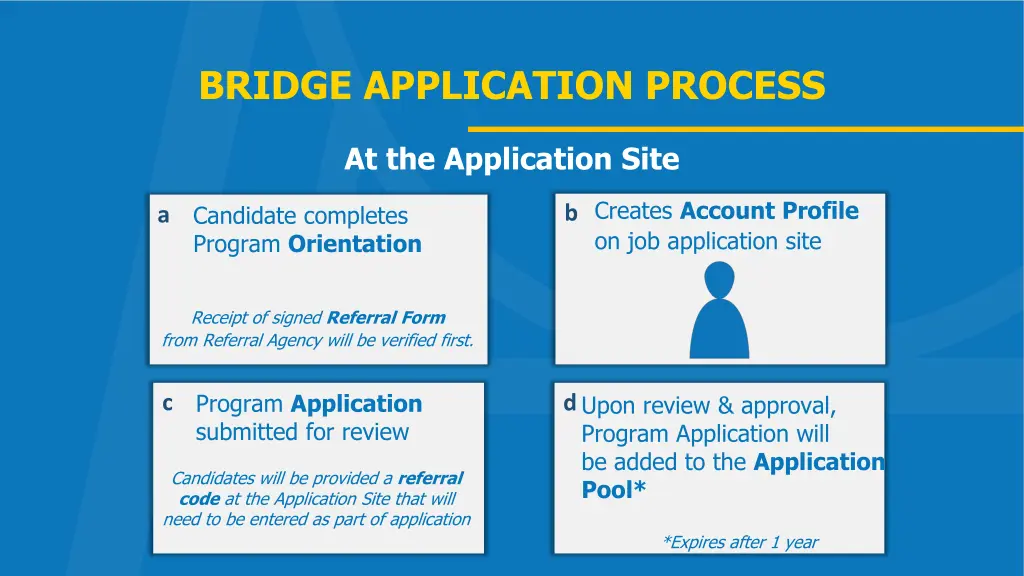 BRIDGE APPLICATION PROCESS

At the Application Site

a Candidate completes Program Orientation

Receipt of signed Referral Form from Referral Agency will be verified first.

b Creates Account Profile on job application site

c Program Application submitted for review

Candidates will be provided a referral code at the Application Site that will need to be entered as part of application

d Upon review & approval, Program Application will be added to the Application Pool*

*Expires after 1 year